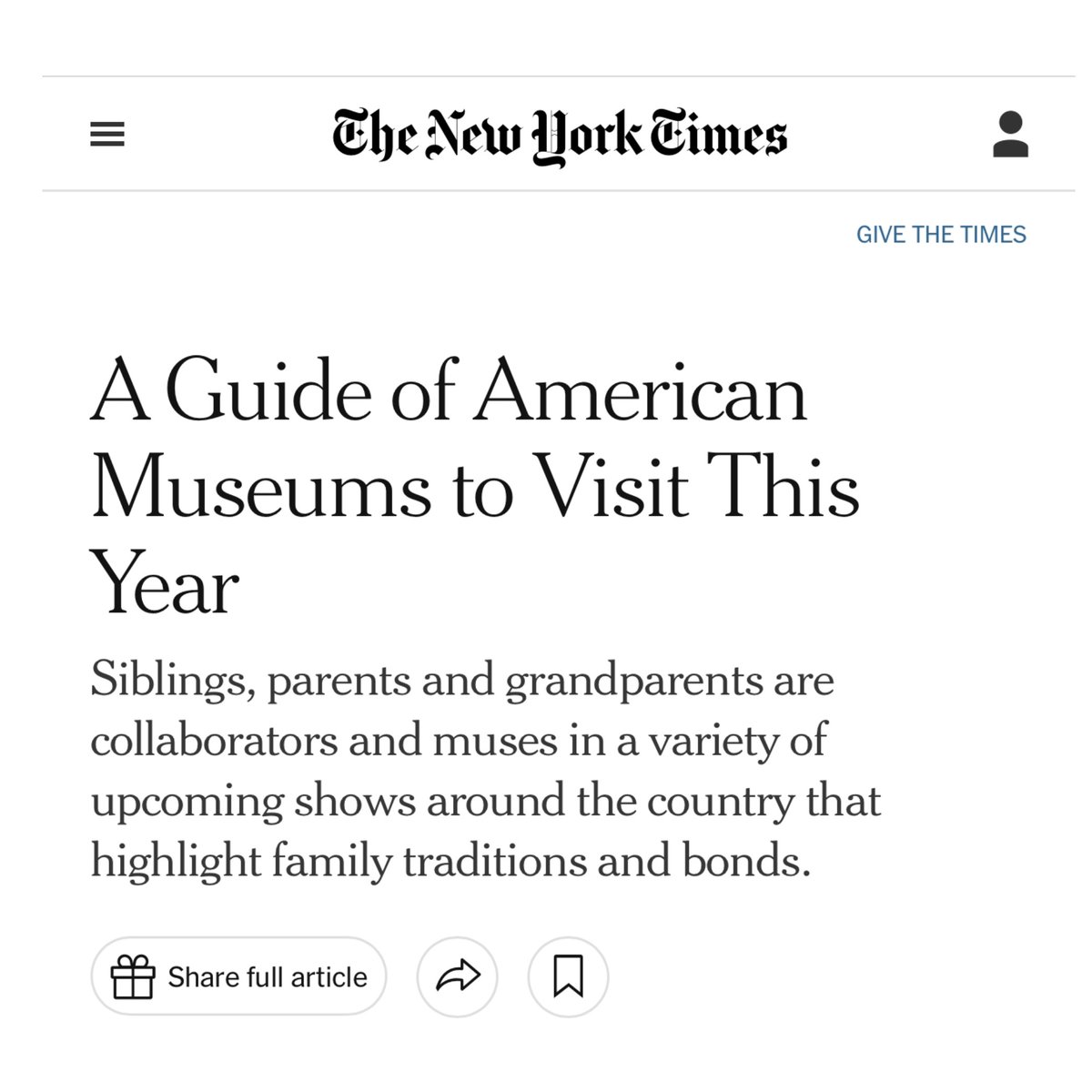 The New York Times

GIVE THE TIMES

A Guide of American Museums to Visit This Year

Siblings, parents and grandparents are collaborators and muses in a variety of upcoming shows around the country that highlight family traditions and bonds.

Share full article